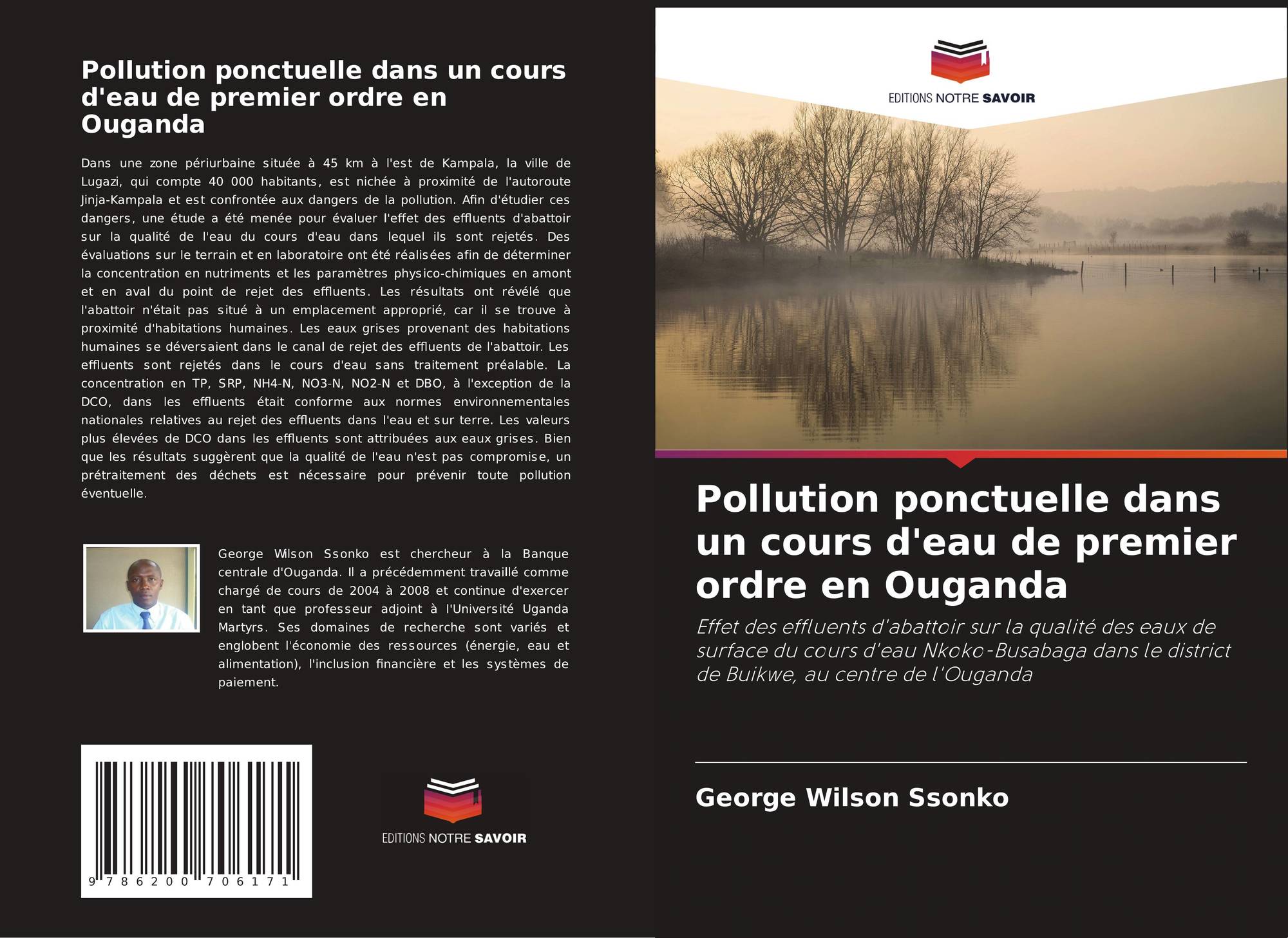 Pollution ponctuelle dans un cours d'eau de premier ordre en Ouganda

Dans une zone périurbaine située à 45 km à l'est de Kampala, la ville de Lugazi, qui compte 40 000 habitants, est nichée à proximité de l'autoroute Jinja-Kampala et est confrontée aux dangers de la pollution. Afin d'étudier ces dangers, une étude a été menée pour évaluer l'effet des effluents d'abattoir sur la qualité de l'eau du cours d'eau dans lequel ils sont rejetés. Des évaluations sur le terrain et en laboratoire ont été réalisées afin de déterminer la concentration en nutriments et les paramètres physico-chimiques en amont et en aval du point de rejet des effluents. Les résultats ont révélé que l'abattoir n'était pas situé à un emplacement approprié, car il se trouve à proximité d'habitations humaines. Les eaux grises provenant des habitations humaines se déversaient dans le canal de rejet des effluents de l'abattoir. Les effluents sont rejetés dans le cours d'eau sans traitement préalable. La concentration en TP, SRP, NH4-N, NO3-N, NO2-N et DBO, à l'exception de la DCO, dans les effluents était conforme aux normes environnementales nationales relatives au rejet des effluents dans l'eau et sur terre. Les valeurs plus élevées de DCO dans les effluents sont attribuées aux eaux grises. Bien que les résultats suggèrent que la qualité de l'eau n'est pas compromise, un prétraitement des déchets est nécessaire pour prévenir toute pollution éventuelle.

George Wilson Ssonko est chercheur à la Banque centrale d'Ouganda. Il a précédemment travaillé comme chargé de cours de 2004 à 2008 et continue d'exercer en tant que professeur adjoint à l'Université Uganda Martyrs. Ses domaines de recherche sont variés et englobent l'économie des ressources (énergie, eau et alimentation), l'inclusion financière et les systèmes de paiement.

9 786200 706171

EDITIONS NOTRE SAVOIR

EDITIONS NOTRE SAVOIR

Pollution ponctuelle dans un cours d'eau de premier ordre en Ouganda

Effet des effluents d'abattoir sur la qualité des eaux de surface du cours d'eau Nkoko-Busabaga dans le district de Buikwe, au centre de l'Ouganda

George Wilson Ssonko